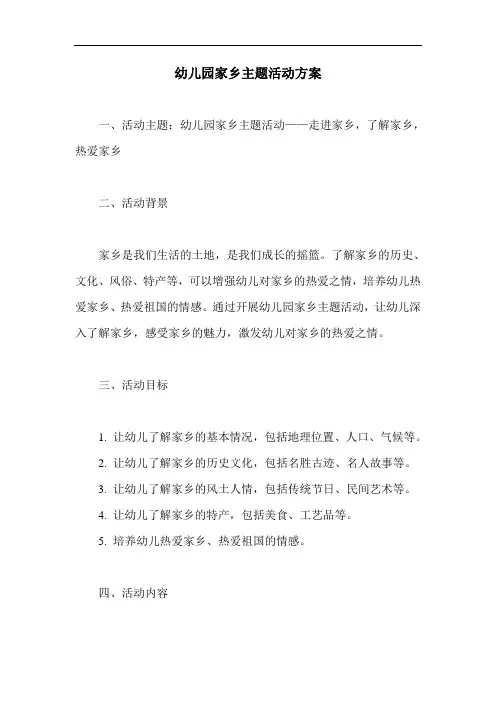 幼儿园家乡主题活动方案

一、活动主题：幼儿园家乡主题活动——走进家乡，了解家乡，热爱家乡

二、活动背景

家乡是我们生活的土地，是我们成长的摇篮。了解家乡的历史、文化、风俗、特产等，可以增强幼儿对家乡的热爱之情，培养幼儿热爱家乡、热爱祖国的情感。通过开展幼儿园家乡主题活动，让幼儿深入了解家乡，感受家乡的魅力，激发幼儿对家乡的热爱之情。

三、活动目标

1. 让幼儿了解家乡的基本情况，包括地理位置、人口、气候等。
2. 让幼儿了解家乡的历史文化，包括名胜古迹、名人故事等。
3. 让幼儿了解家乡的风土人情，包括传统节日、民间艺术等。
4. 让幼儿了解家乡的特产，包括美食、工艺品等。
5. 培养幼儿热爱家乡、热爱祖国的情感。

四、活动内容